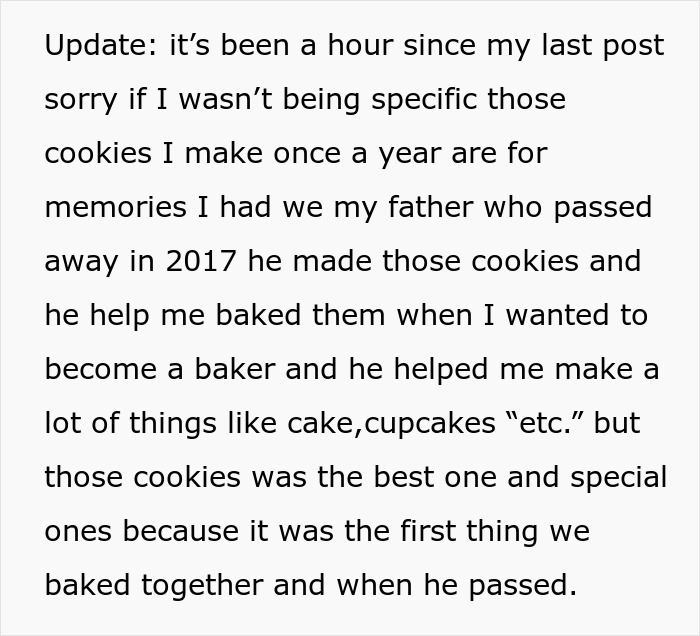 Update: it’s been a hour since my last post sorry if I wasn’t being specific those cookies I make once a year are for memories I had we my father who passed away in 2017 he made those cookies and he help me baked them when I wanted to become a baker and he helped me make a lot of things like cake,cupcakes “etc.” but those cookies was the best one and special ones because it was the first thing we baked together and when he passed.